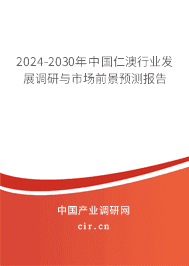 2024-2030年中国仁澳行业发展调研与市场前景预测报告

中国产业调研网

cir.cn